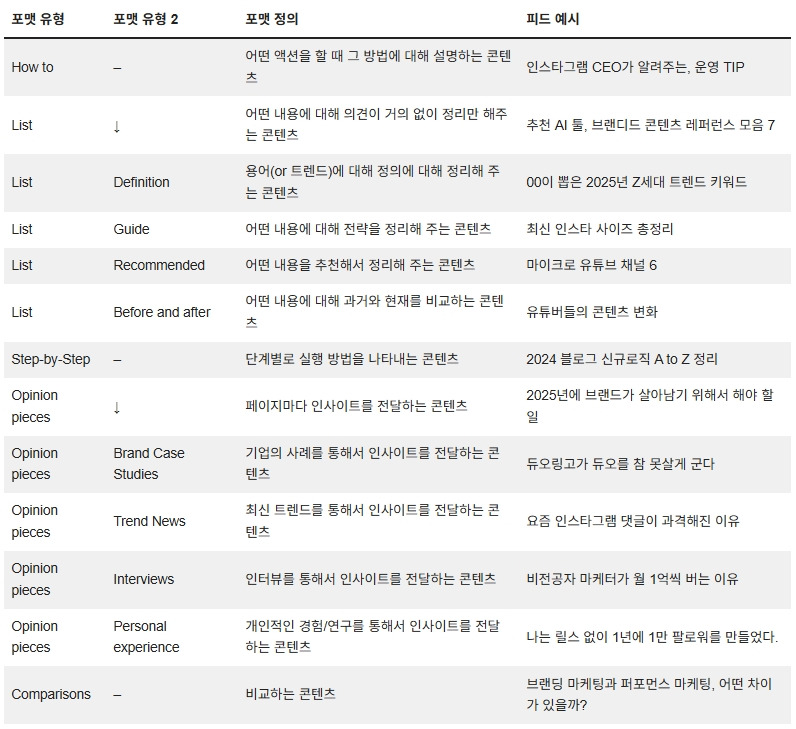 | 포맷 유형 | 포맷 유형 2 | 포맷 정의 | 피드 예시 |
|---|---|---|---|
| How to | – | 어떤 액션을 할 때 그 방법에 대해 설명하는 콘텐츠 | 인스타그램 CEO가 알려주는, 운영 TIP |
| List | ↓ | 어떤 내용에 대해 의견이 거의 없이 정리만 해주는 콘텐츠 | 추천 AI 툴, 브랜디드 콘텐츠 레퍼런스 모음 7 |
| List | Definition | 용어(or 트렌드)에 대해 정의에 대해 정리해 주는 콘텐츠 | 00이 뽑은 2025년 Z세대 트렌드 키워드 |
| List | Guide | 어떤 내용에 대해 전략을 정리해 주는 콘텐츠 | 최신 인스타 사이즈 총정리 |
| List | Recommended | 어떤 내용을 추천해서 정리해 주는 콘텐츠 | 마이크로 유튜브 채널 6 |
| List | Before and after | 어떤 내용에 대해 과거와 현재를 비교하는 콘텐츠 | 유튜버들의 콘텐츠 변화 |
| Step-by-Step | – | 단계별로 실행 방법을 나타내는 콘텐츠 | 2024 블로그 신규로직 A to Z 정리 |
| Opinion pieces | ↓ | 페이지마다 인사이트를 전달하는 콘텐츠 | 2025년에 브랜드가 살아남기 위해서 해야 할 일 |
| Opinion pieces | Brand Case Studies | 기업의 사례를 통해서 인사이트를 전달하는 콘텐츠 | 듀오링고가 듀오를 참 못살게 군다 |
| Opinion pieces | Trend News | 최신 트렌드를 통해서 인사이트를 전달하는 콘텐츠 | 요즘 인스타그램 댓글이 과격해진 이유 |
| Opinion pieces | Interviews | 인터뷰를 통해서 인사이트를 전달하는 콘텐츠 | 비전공자 마케터가 월 1억씩 버는 이유 |
| Opinion pieces | Personal experience | 개인적인 경험/연구를 통해서 인사이트를 전달하는 콘텐츠 | 나는 릴스 없이 1년에 1만 팔로워를 만들었다. |
| Comparisons | – | 비교하는 콘텐츠 | 브랜딩 마케팅과 퍼포먼스 마케팅, 어떤 차이가 있을까? |